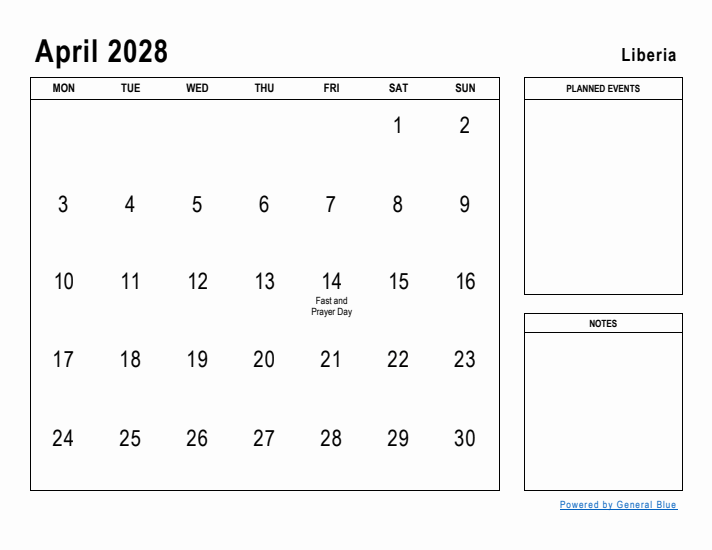 April 2028

Liberia

| MON | TUE | WED | THU | FRI | SAT | SUN |
|---|---|---|---|---|---|---|
| | | | | | 1 | 2 |
| 3 | 4 | 5 | 6 | 7 | 8 | 9 |
| 10 | 11 | 12 | 13 | 14 Fast and Prayer Day | 15 | 16 |
| 17 | 18 | 19 | 20 | 21 | 22 | 23 |
| 24 | 25 | 26 | 27 | 28 | 29 | 30 |

PLANNED EVENTS

NOTES

Powered by General Blue